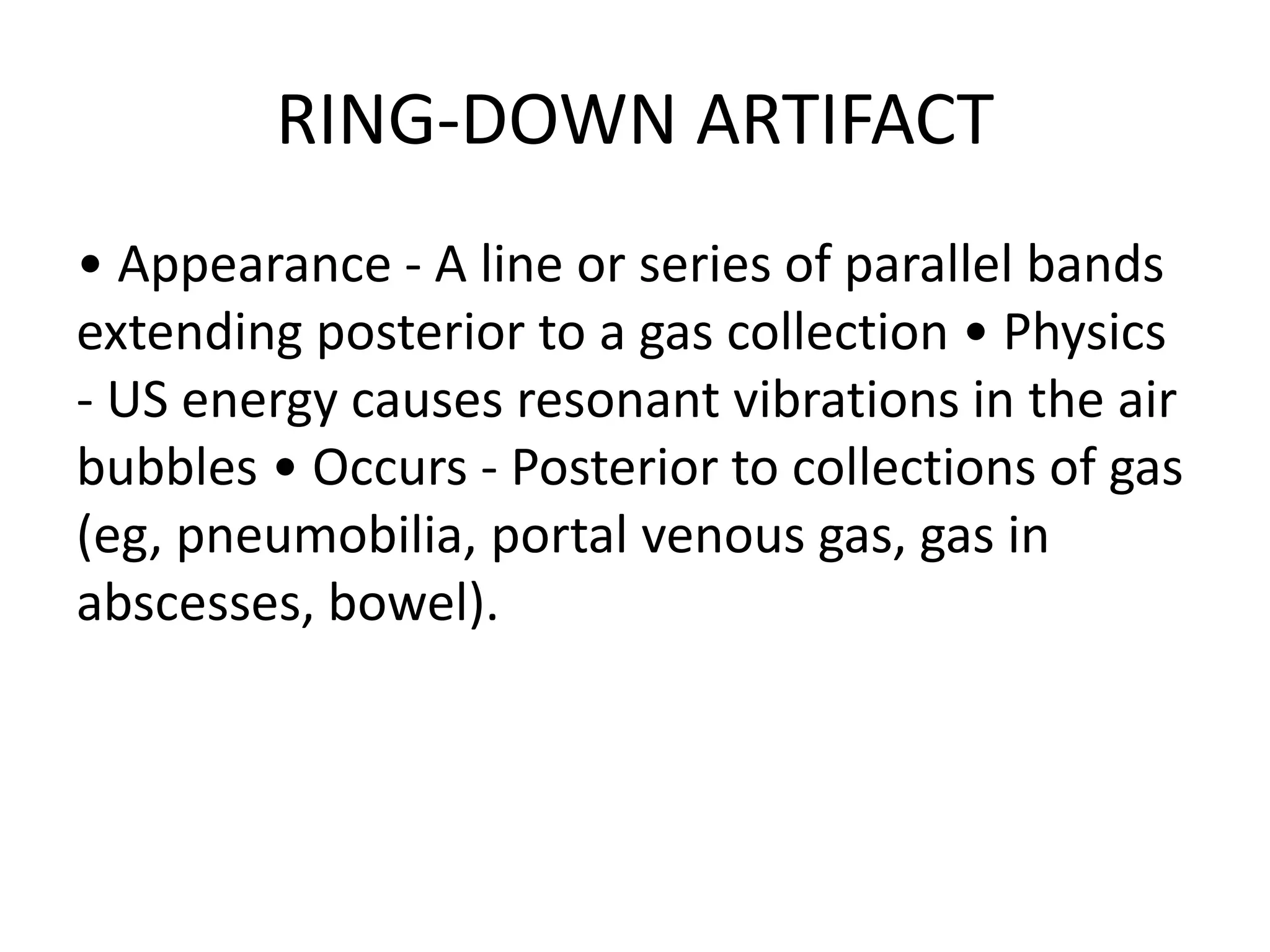 RING-DOWN ARTIFACT

• Appearance - A line or series of parallel bands extending posterior to a gas collection • Physics - US energy causes resonant vibrations in the air bubbles • Occurs - Posterior to collections of gas (eg, pneumobilia, portal venous gas, gas in abscesses, bowel).